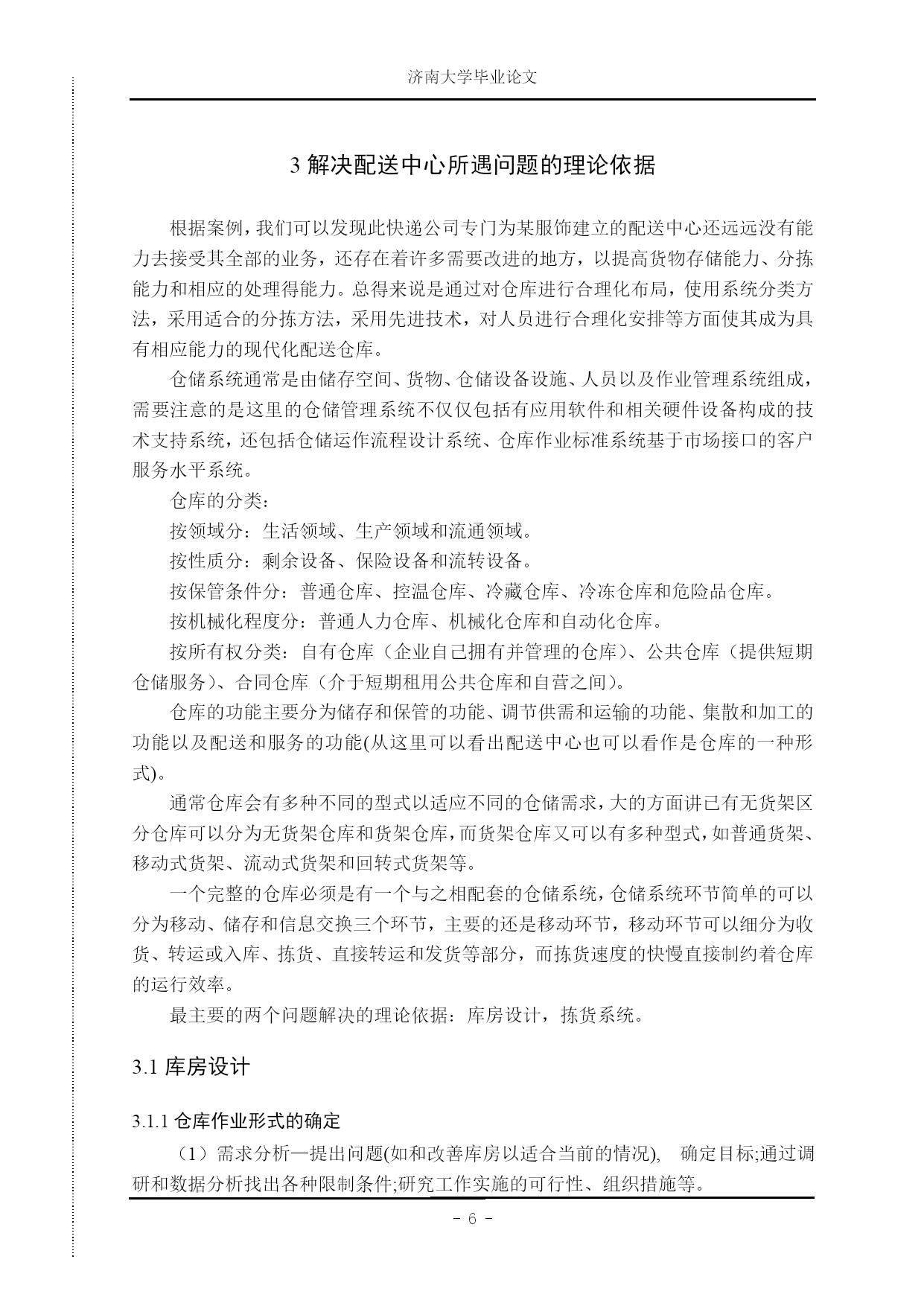 济南大学毕业论文

3 解决配送中心所遇问题的理论依据

根据案例，我们可以发现此快递公司专门为某服饰建立的配送中心还远远没有能力去接受其全部的业务，还存在着许多需要改进的地方，以提高货物存储能力、分拣能力和相应的处理得能力。总得来说是通过对仓库进行合理化布局，使用系统分类方法，采用适合的分拣方法，采用先进技术，对人员进行合理化安排等方面使其成为具有相应能力的现代化配送仓库。

仓储系统通常是由储存空间、货物、仓储设备设施、人员以及作业管理系统组成，需要注意的是这里的仓储管理系统不仅仅包括有应用软件和相关硬件设备构成的技术支持系统，还包括仓储运作流程设计系统、仓库作业标准系统基于市场接口的客户服务水平系统。

仓库的分类：

按领域分：生活领域、生产领域和流通领域。

按性质分：剩余设备、保险设备和流转设备。

按保管条件分：普通仓库、控温仓库、冷藏仓库、冷冻仓库和危险品仓库。

按机械化程度分：普通人力仓库、机械化仓库和自动化仓库。

按所有权分类：自有仓库（企业自己拥有并管理的仓库）、公共仓库（提供短期仓储服务）、合同仓库（介于短期租用公共仓库和自营之间）。

仓库的功能主要分为储存和保管的功能、调节供需和运输的功能、集散和加工的功能以及配送和服务的功能(从这里可以看出配送中心也可以看作是仓库的一种形式)。

通常仓库会有多种不同的型式以适应不同的仓储需求，大的方面讲已有无货架区分仓库可以分为无货架仓库和货架仓库，而货架仓库又可以有多种型式，如普通货架、移动式货架、流动式货架和回转式货架等。

一个完整的仓库必须是有一个与之相配套的仓储系统，仓储系统环节简单的可以分为移动、储存和信息交换三个环节，主要的还是移动环节，移动环节可以细分为收货、转运或入库、拣货、直接转运和发货等部分，而拣货速度的快慢直接制约着仓库的运行效率。

最主要的两个问题解决的理论依据：库房设计，拣货系统。

3.1 库房设计

3.1.1 仓库作业形式的确定

（1）需求分析—提出问题(如和改善库房以适合当前的情况)， 确定目标;通过调研和数据分析找出各种限制条件;研究工作实施的可行性、组织措施等。

- 6 -